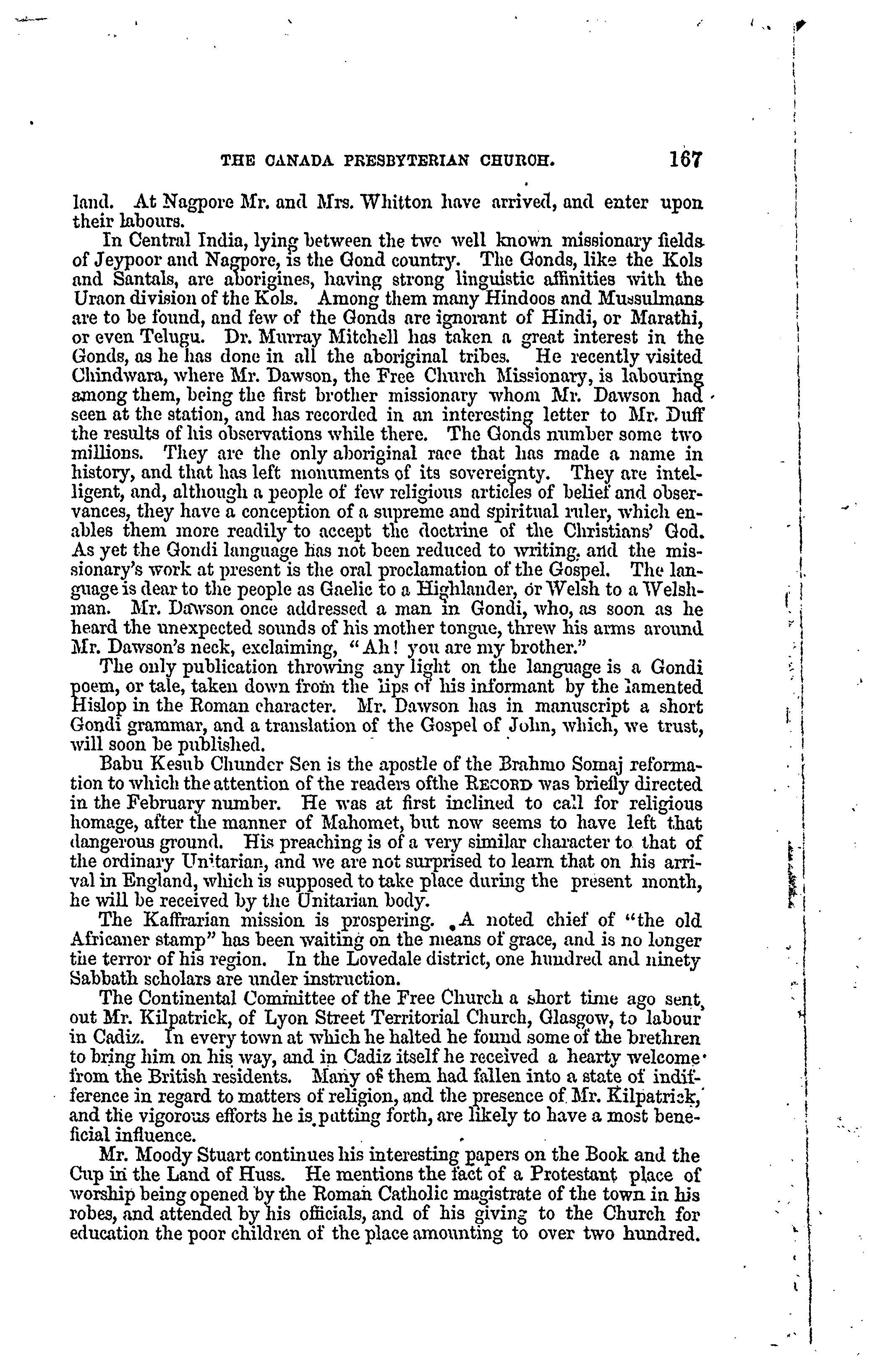 THE CANADA PRESBYTERIAN CHURCH. 167

land. At Nagpore Mr. and Mrs. Whitton have arrived, and enter upon their labours.

In Central India, lying between the two well known missionary fields of Jeypoor and Nagpore, is the Gond country. The Gonds, like the Kols and Santals, are aborigines, having strong linguistic affinities with the Uraon division of the Kols. Among them many Hindoos and Mussulmans are to be found, and few of the Gonds are ignorant of Hindi, or Marathi, or even Telugu. Dr. Murray Mitchell has taken a great interest in the Gonds, as he has done in all the aboriginal tribes. He recently visited Chindwara, where Mr. Dawson, the Free Church Missionary, is labouring among them, being the first brother missionary whom Mr. Dawson had seen at the station, and has recorded in an interesting letter to Mr. Duff the results of his observations while there. The Gonds number some two millions. They are the only aboriginal race that has made a name in history, and that has left monuments of its sovereignty. They are intelligent, and, although a people of few religious articles of belief and observances, they have a conception of a supreme and spiritual ruler, which enables them more readily to accept the doctrine of the Christians' God. As yet the Gondi language has not been reduced to writing, and the missionary's work at present is the oral proclamation of the Gospel. The language is dear to the people as Gaelic to a Highlander, or Welsh to a Welshman. Mr. Dawson once addressed a man in Gondi, who, as soon as he heard the unexpected sounds of his mother tongue, threw his arms around Mr. Dawson's neck, exclaiming, "Ah! you are my brother."

The only publication throwing any light on the language is a Gondi poem, or tale, taken down from the lips of his informant by the lamented Hislop in the Roman character. Mr. Dawson has in manuscript a short Gondi grammar, and a translation of the Gospel of John, which, we trust, will soon be published.

Babu Kesub Chunder Sen is the apostle of the Brahmo Somaj reformation to which the attention of the readers ofthe RECORD was briefly directed in the February number. He was at first inclined to call for religious homage, after the manner of Mahomet, but now seems to have left that dangerous ground. His preaching is of a very similar character to that of the ordinary Unitarian, and we are not surprised to learn that on his arrival in England, which is supposed to take place during the present month, he will be received by the Unitarian body.

The Kaffrarian mission is prospering. A noted chief of "the old Africaner stamp" has been waiting on the means of grace, and is no longer the terror of his region. In the Lovedale district, one hundred and ninety Sabbath scholars are under instruction.

The Continental Committee of the Free Church a short time ago sent out Mr. Kilpatrick, of Lyon Street Territorial Church, Glasgow, to labour in Cadiz. In every town at which he halted he found some of the brethren to bring him on his way, and in Cadiz itself he received a hearty welcome from the British residents. Many of them had fallen into a state of indifference in regard to matters of religion, and the presence of Mr. Kilpatrick, and the vigorous efforts he is putting forth, are likely to have a most beneficial influence.

Mr. Moody Stuart continues his interesting papers on the Book and the Cup in the Land of Huss. He mentions the fact of a Protestant place of worship being opened by the Roman Catholic magistrate of the town in his robes, and attended by his officials, and of his giving to the Church for education the poor children of the place amounting to over two hundred.